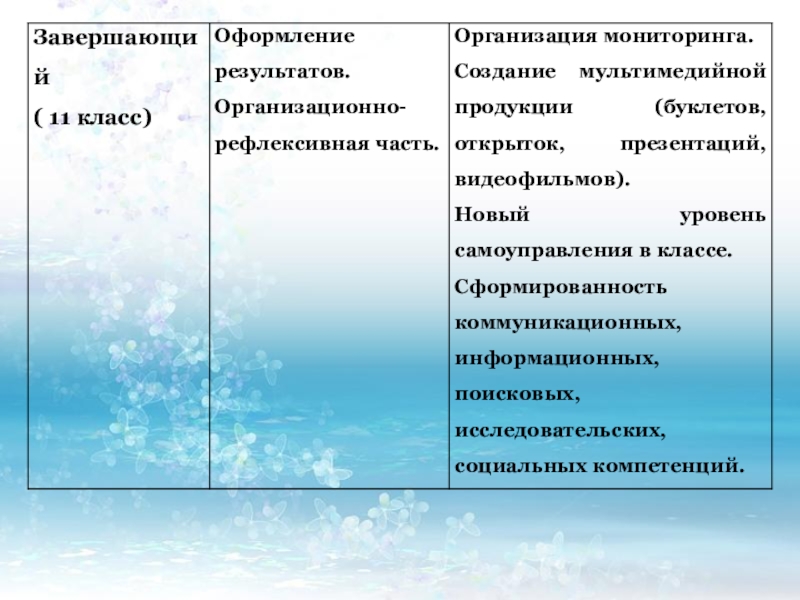 | Завершающий ( 11 класс) | Оформление результатов. Организационно-рефлексивная часть. | Организация мониторинга. Создание мультимедийной продукции (буклетов, открыток, презентаций, видеофильмов). Новый уровень самоуправления в классе. Сформированность коммуникационных, информационных, поисковых, исследовательских, социальных компетенций. |
|---|---|---|